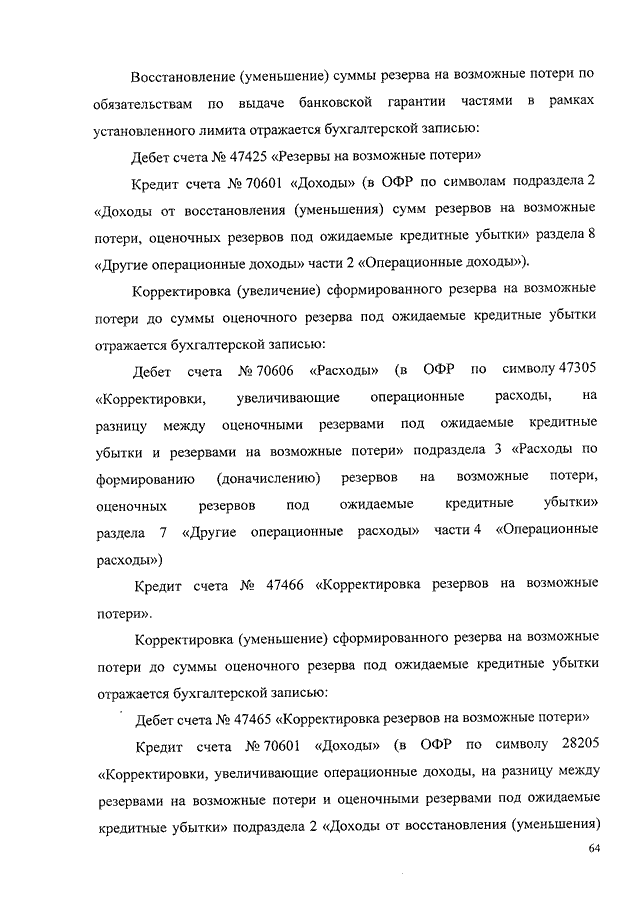 Восстановление (уменьшение) суммы резерва на возможные потери по обязательствам по выдаче банковской гарантии частями в рамках установленного лимита отражается бухгалтерской записью:

Дебет счета № 47425 «Резервы на возможные потери»

Кредит счета № 70601 «Доходы» (в ОФР по символам подраздела 2 «Доходы от восстановления (уменьшения) сумм резервов на возможные потери, оценочных резервов под ожидаемые кредитные убытки» раздела 8 «Другие операционные доходы» части 2 «Операционные доходы»).

Корректировка (увеличение) сформированного резерва на возможные потери до суммы оценочного резерва под ожидаемые кредитные убытки отражается бухгалтерской записью:

Дебет счета № 70606 «Расходы» (в ОФР по символу 47305 «Корректировки, увеличивающие операционные расходы, на разницу между оценочными резервами под ожидаемые кредитные убытки и резервами на возможные потери» подраздела 3 «Расходы по формированию (доначислению) резервов на возможные потери, оценочных резервов под ожидаемые кредитные убытки» раздела 7 «Другие операционные расходы» части 4 «Операционные расходы»)

Кредит счета № 47466 «Корректировка резервов на возможные потери».

Корректировка (уменьшение) сформированного резерва на возможные потери до суммы оценочного резерва под ожидаемые кредитные убытки отражается бухгалтерской записью:

Дебет счета № 47465 «Корректировка резервов на возможные потери»

Кредит счета № 70601 «Доходы» (в ОФР по символу 28205 «Корректировки, увеличивающие операционные доходы, на разницу между резервами на возможные потери и оценочными резервами под ожидаемые кредитные убытки» подраздела 2 «Доходы от восстановления (уменьшения)

64